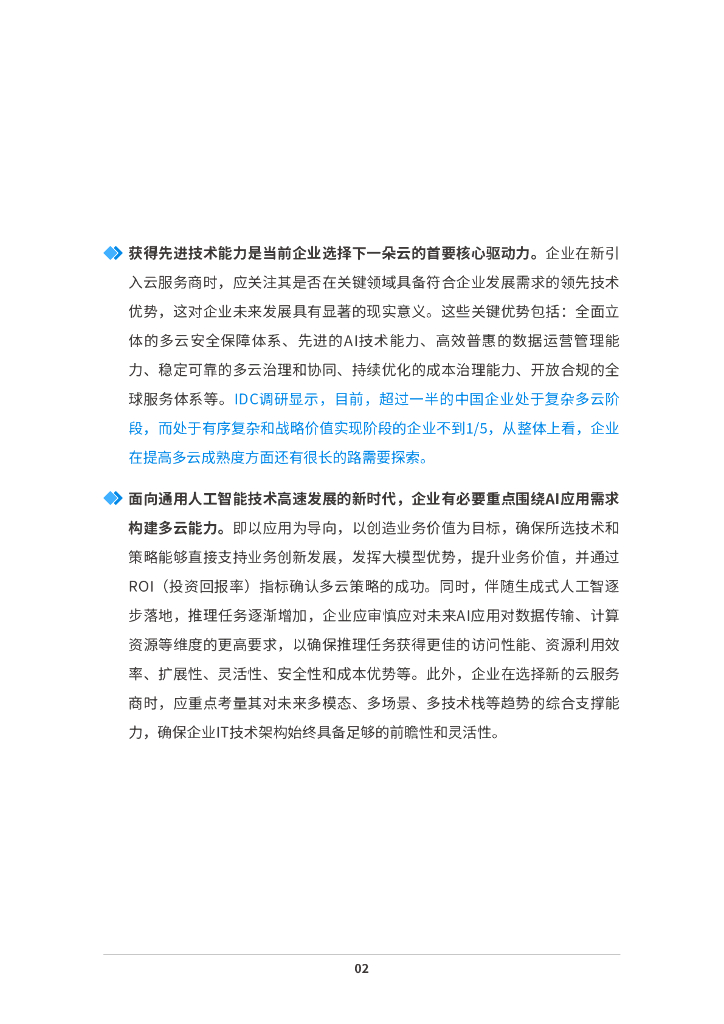 获得先进技术能力是当前企业选择下一朵云的首要核心驱动力。企业在新引入云服务商时，应关注其是否在关键领域具备符合企业发展需求的领先技术优势，这对企业未来发展具有显著的现实意义。这些关键优势包括：全面立体的多云安全保障体系、先进的AI技术能力、高效普惠的数据运营管理能力、稳定可靠的多云治理和协同、持续优化的成本治理能力、开放合规的全球服务体系等。IDC调研显示，目前，超过一半的中国企业处于复杂多云阶段，而处于有序复杂和战略价值实现阶段的企业不到1/5，从整体上看，企业在提高多云成熟度方面还有很长的路需要探索。

面向通用人工智能技术高速发展的新时代，企业有必要重点围绕AI应用需求构建多云能力。即以应用为导向，以创造业务价值为目标，确保所选技术和策略能够直接支持业务创新发展，发挥大模型优势，提升业务价值，并通过ROI（投资回报率）指标确认多云策略的成功。同时，伴随生成式人工智逐步落地，推理任务逐渐增加，企业应审慎应对未来AI应用对数据传输、计算资源等维度的更高要求，以确保推理任务获得更佳的访问性能、资源利用效率、扩展性、灵活性、安全性和成本优势等。此外，企业在选择新的云服务商时，应重点考量其对未来多模态、多场景、多技术栈等趋势的综合支撑能力，确保企业IT技术架构始终具备足够的前瞻性和灵活性。

02